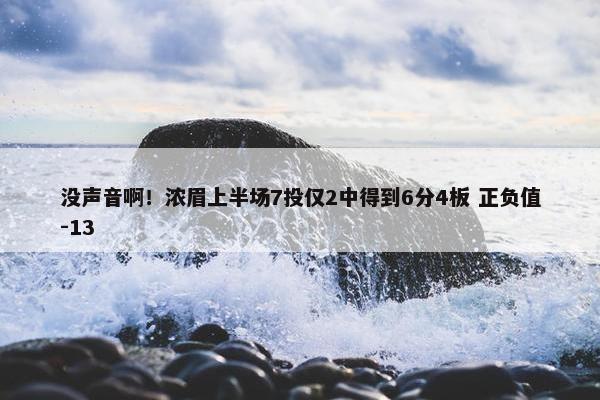 没声音啊！浓眉上半场7投仅2中得到6分4板 正负值-13